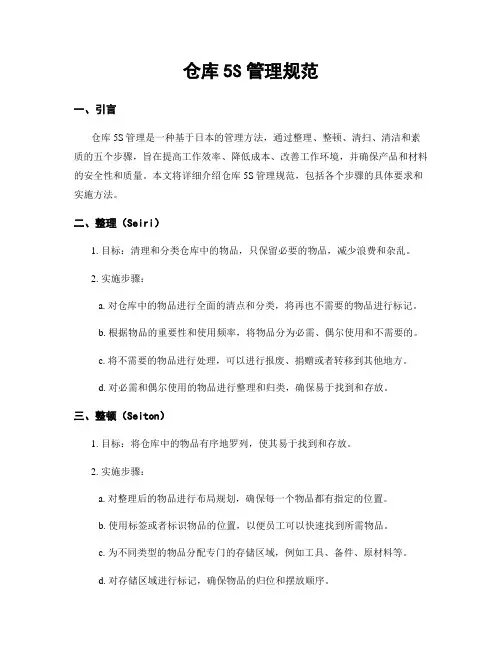 仓库 5S 管理规范

一、引言

仓库 5S 管理是一种基于日本的管理方法，通过整理、整顿、清扫、清洁和素质的五个步骤，旨在提高工作效率、降低成本、改善工作环境，并确保产品和材料的安全性和质量。本文将详细介绍仓库 5S 管理规范，包括各个步骤的具体要求和实施方法。

二、整理（Seiri）

1. 目标：清理和分类仓库中的物品，只保留必要的物品，减少浪费和杂乱。

2. 实施步骤：

a. 对仓库中的物品进行全面的清点和分类，将再也不需要的物品进行标记。

b. 根据物品的重要性和使用频率，将物品分为必需、偶尔使用和不需要的。

c. 将不需要的物品进行处理，可以进行报废、捐赠或者转移到其他地方。

d. 对必需和偶尔使用的物品进行整理和归类，确保易于找到和存放。

三、整顿（Seiton）

1. 目标：将仓库中的物品有序地罗列，使其易于找到和存放。

2. 实施步骤：

a. 对整理后的物品进行布局规划，确保每一个物品都有指定的位置。

b. 使用标签或者标识物品的位置，以便员工可以快速找到所需物品。

c. 为不同类型的物品分配专门的存储区域，例如工具、备件、原材料等。

d. 对存储区域进行标记，确保物品的归位和摆放顺序。